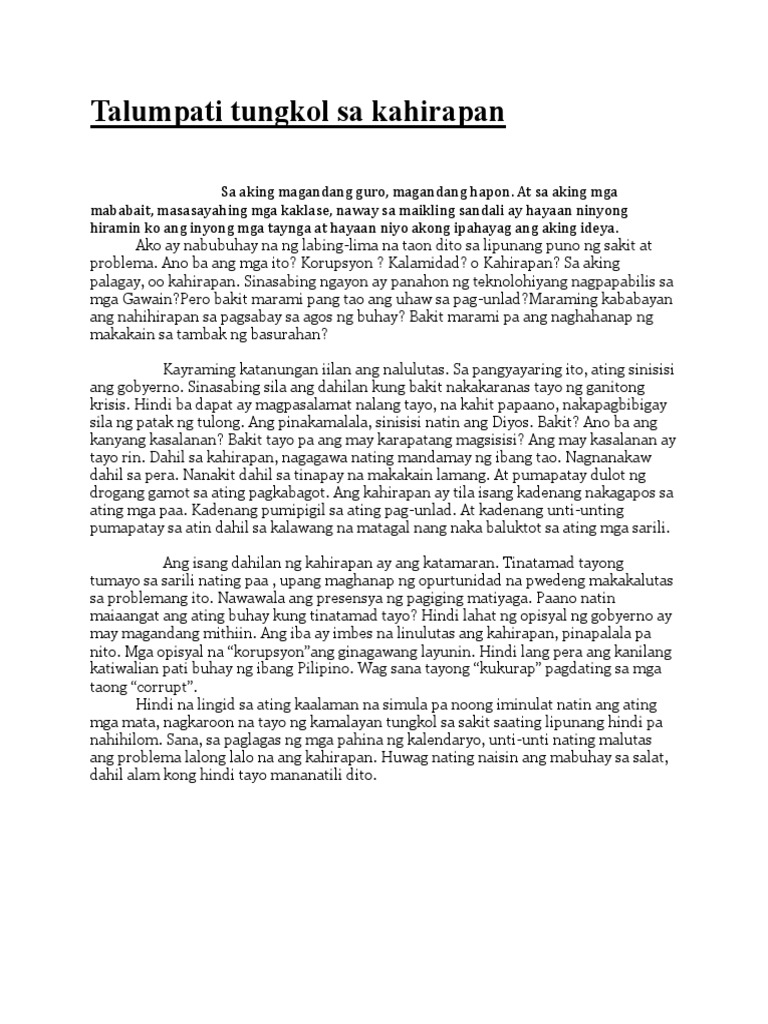 Talumpati tungkol sa kahirapan

Sa aking magandang guro, magandang hapon. At sa aking mga mababait, masasayahing mga kaklase, naway sa maikling sandali ay hayaan ninyong hiramin ko ang inyong mga taynga at hayaan niyo akong ipahayag ang aking ideya.

Ako ay nabubuhay na ng labing-lima na taon dito sa lipunang puno ng sakit at problema. Ano ba ang mga ito? Korupsyon ? Kalamidad? o Kahirapan? Sa aking palagay, oo kahirapan. Sinasabing ngayon ay panahon ng teknolohiyang nagpapabilis sa mga Gawain?Pero bakit marami pang tao ang uhaw sa pag-unlad?Maraming kababayan ang nahihirapan sa pagsabay sa agos ng buhay? Bakit marami pa ang naghahanap ng makakain sa tambak ng basurahan?

Kayraming katanungan iilan ang nalulutas. Sa pangyayaring ito, ating sinisisi ang gobyerno. Sinasabing sila ang dahilan kung bakit nakakaranas tayo ng ganitong krisis. Hindi ba dapat ay magpasalamat nalang tayo, na kahit papaano, nakapagbibigay sila ng patak ng tulong. Ang pinakamalala, sinisisi natin ang Diyos. Bakit? Ano ba ang kanyang kasalanan? Bakit tayo pa ang may karapatang magsisisi? Ang may kasalanan ay tayo rin. Dahil sa kahirapan, nagagawa nating mandamay ng ibang tao. Nagnanakaw dahil sa pera. Nanakit dahil sa tinapay na makakain lamang. At pumapatay dulot ng drogang gamot sa ating pagkabagot. Ang kahirapan ay tila isang kadenang nakagapos sa ating mga paa. Kadenang pumipigil sa ating pag-unlad. At kadenang unti-unting pumapatay sa atin dahil sa kalawang na matagal nang naka baluktot sa ating mga sarili.

Ang isang dahilan ng kahirapan ay ang katamaran. Tinatamad tayong tumayo sa sarili nating paa , upang maghanap ng opurtunidad na pwedeng makakalutas sa problemang ito. Nawawala ang presensya ng pagiging matiyaga. Paano natin maiaangat ang ating buhay kung tinatamad tayo? Hindi lahat ng opisyal ng gobyerno ay may magandang mithiin. Ang iba ay imbes na linulutas ang kahirapan, pinapalala pa nito. Mga opisyal na “korupsyon”ang ginagawang layunin. Hindi lang pera ang kanilang katiwalian pati buhay ng ibang Pilipino. Wag sana tayong “kukurap” pagdating sa mga taong “corrupt”.

Hindi na lingid sa ating kaalaman na simula pa noong iminulat natin ang ating mga mata, nagkaroon na tayo ng kamalayan tungkol sa sakit saating lipunang hindi pa nahihilom. Sana, sa paglagas ng mga pahina ng kalendaryo, unti-unti nating malutas ang problema lalong lalo na ang kahirapan. Huwag nating naisin ang mabuhay sa salat, dahil alam kong hindi tayo mananatili dito.